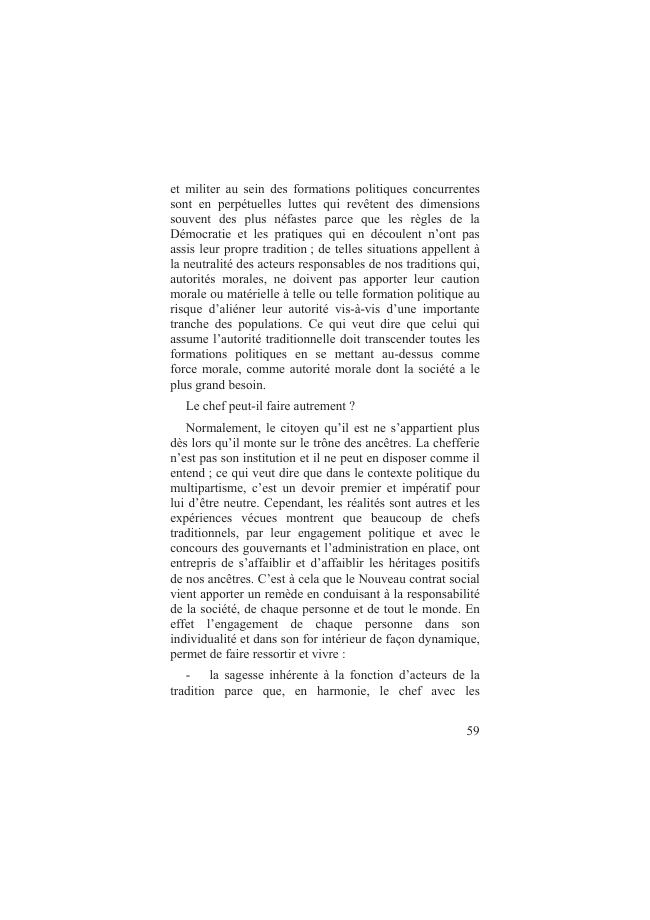 et militer au sein des formations politiques concurrentes sont en perpétuelles luttes qui revêtent des dimensions souvent des plus néfastes parce que les règles de la Démocratie et les pratiques qui en découlent n'ont pas assis leur propre tradition ; de telles situations appellent à la neutralité des acteurs responsables de nos traditions qui, autorités morales, ne doivent pas apporter leur caution morale ou matérielle à telle ou telle formation politique au risque d'aliéner leur autorité vis-à-vis d'une importante tranche des populations. Ce qui veut dire que celui qui assume l'autorité traditionnelle doit transcender toutes les formations politiques en se mettant au-dessus comme force morale, comme autorité morale dont la société a le plus grand besoin.

Le chef peut-il faire autrement ?

Normalement, le citoyen qu'il est ne s'appartient plus dès lors qu'il monte sur le trône des ancêtres. La chefferie n'est pas son institution et il ne peut en disposer comme il entend ; ce qui veut dire que dans le contexte politique du multipartisme, c'est un devoir premier et impératif pour lui d'être neutre. Cependant, les réalités sont autres et les expériences vécues montrent que beaucoup de chefs traditionnels, par leur engagement politique et avec le concours des gouvernants et l'administration en place, ont entrepris de s'affaiblir et d'affaiblir les héritages positifs de nos ancêtres. C'est à cela que le Nouveau contrat social vient apporter un remède en conduisant à la responsabilité de la société, de chaque personne et de tout le monde. En effet l'engagement de chaque personne dans son individualité et dans son for intérieur de façon dynamique, permet de faire ressortir et vivre :

- la sagesse inhérente à la fonction d'acteurs de la tradition parce que, en harmonie, le chef avec les

59